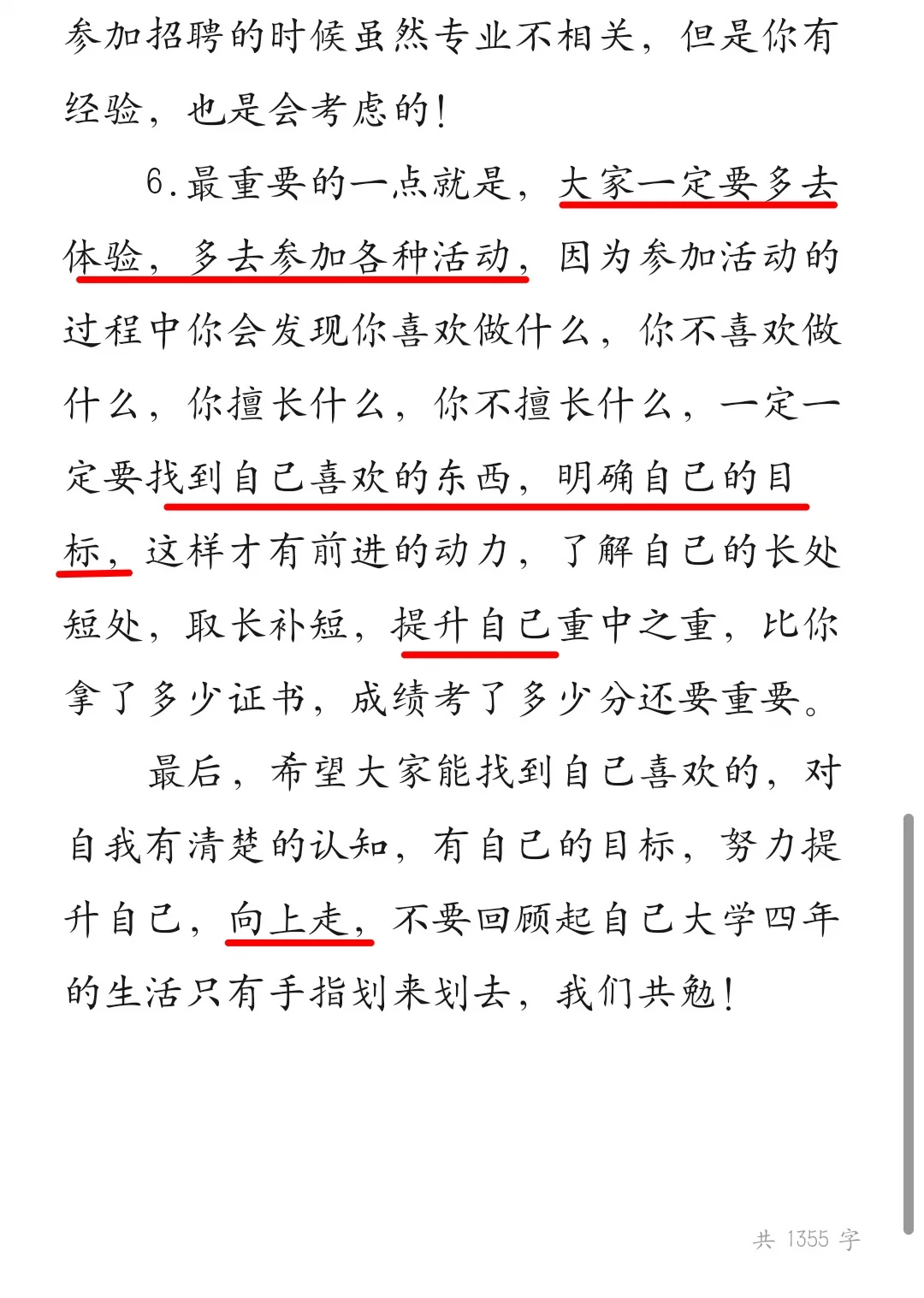 参加招聘的时候虽然专业不相关，但是你有经验，也是会考虑的！

6.最重要的一点就是，大家一定要多去体验，多去参加各种活动，因为参加活动的过程中你会发现你喜欢做什么，你不喜欢做什么，你擅长什么，你不擅长什么，一定一定要找到自己喜欢的东西，明确自己的目标，这样才有前进的动力，了解自己的长处短处，取长补短，提升自己重中之重，比你拿了多少证书，成绩考了多少分还要重要。

最后，希望大家能找到自己喜欢的，对自我有清楚的认知，有自己的目标，努力提升自己，向上走，不要回顾起自己大学四年的生活只有手指划来划去，我们共勉！

共 1355 字